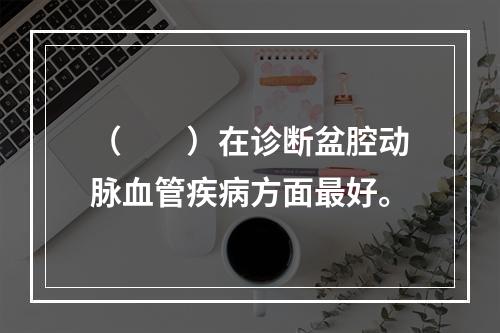 （　　）在诊断盆腔动脉血管疾病方面最好。